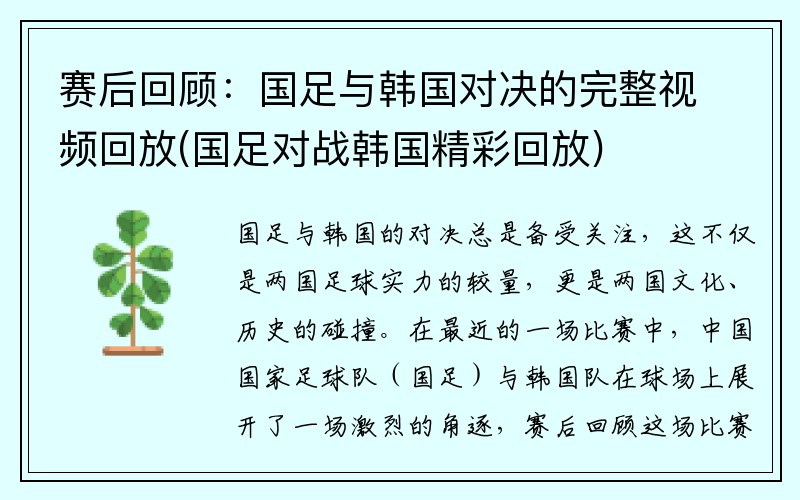 赛后回顾：国足与韩国对决的完整视频回放(国足对战韩国精彩回放)

国足与韩国的对决总是备受关注，这不仅是两国足球实力的较量，更是两国文化、历史的碰撞。在最近的一场比赛中，中国国家足球队（国足）与韩国队在球场上展开了一场激烈的角逐，赛后回顾这场比赛